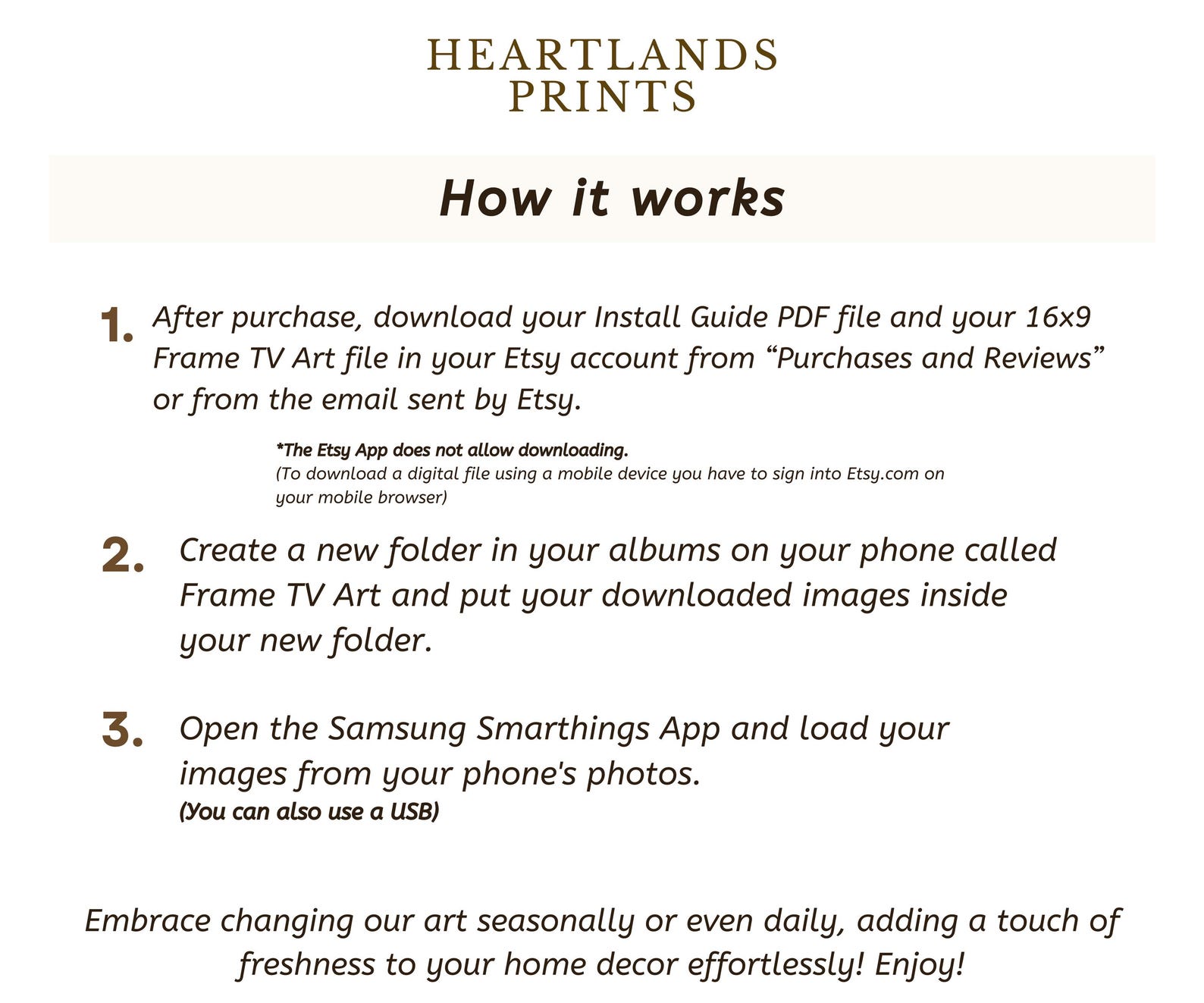 HEARTLANDS
PRINTS

How it works

1. After purchase, download your Install Guide PDF file and your 16x9 Frame TV Art file in your Etsy account from “Purchases and Reviews” or from the email sent by Etsy.

*The Etsy App does not allow downloading.
(To download a digital file using a mobile device you have to sign into Etsy.com on your mobile browser)

2. Create a new folder in your albums on your phone called Frame TV Art and put your downloaded images inside your new folder.

3. Open the Samsung Smarthings App and load your images from your phone's photos.
(You can also use a USB)

Embrace changing our art seasonally or even daily, adding a touch of freshness to your home decor effortlessly! Enjoy!